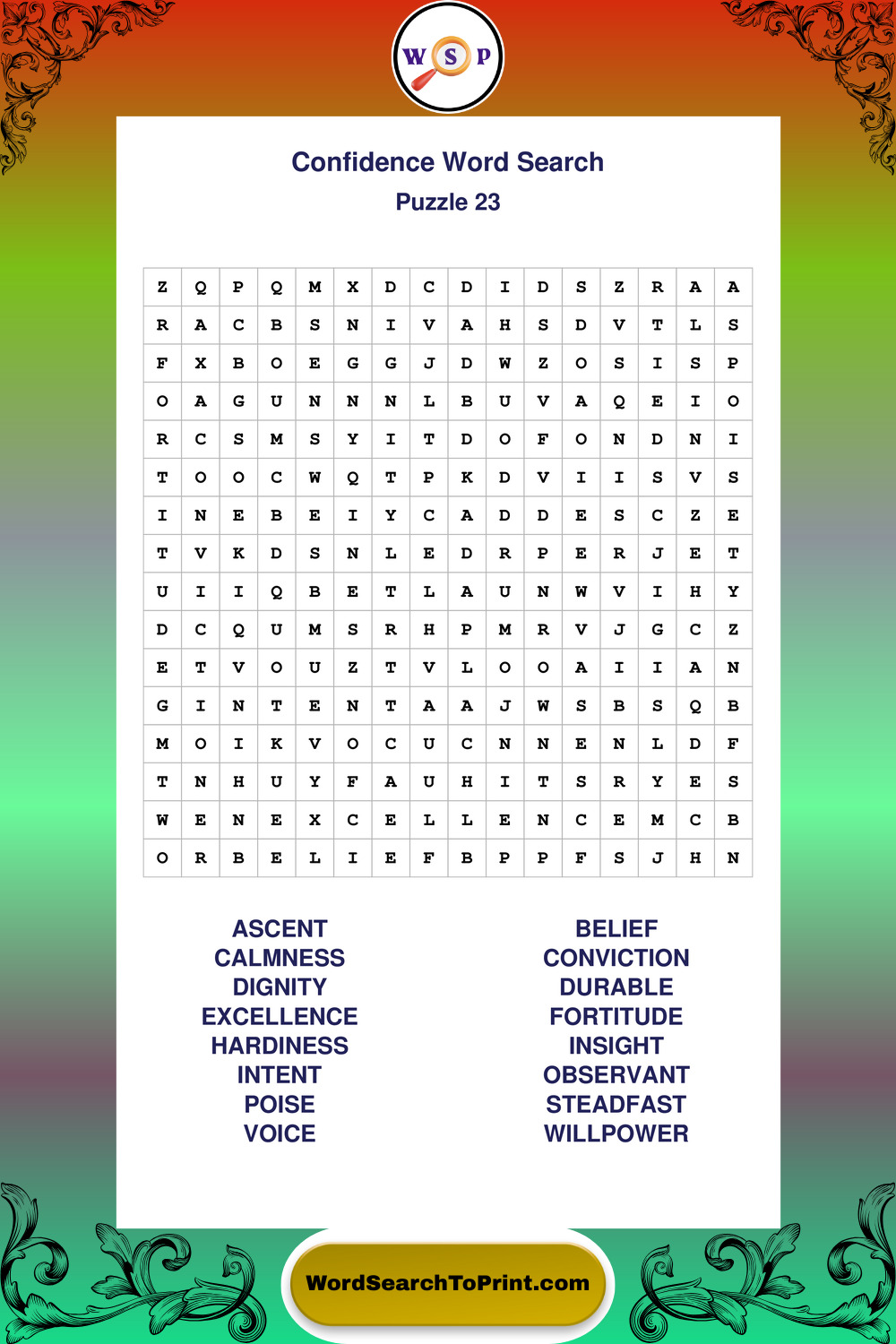 W S P

Confidence Word Search
Puzzle 23

| Z | Q | P | Q | M | X | D | C | D | I | D | S | Z | R | A | A |
|---|---|---|---|---|---|---|---|---|---|---|---|---|---|---|---|
| R | A | C | B | S | N | I | V | A | H | S | D | V | T | L | S |
| F | X | B | O | E | G | G | J | D | W | Z | O | S | I | S | P |
| O | A | G | U | N | N | N | L | B | U | V | A | Q | E | I | O |
| R | C | S | M | S | Y | I | T | D | O | F | O | N | D | N | I |
| T | O | O | C | W | Q | T | P | K | D | V | I | I | S | V | S |
| I | N | E | B | E | I | Y | C | A | D | D | E | S | C | Z | E |
| T | V | K | D | S | N | L | E | D | R | P | E | R | J | E | T |
| U | I | I | Q | B | E | T | L | A | U | N | W | V | I | H | Y |
| D | C | Q | U | M | S | R | H | P | M | R | V | J | G | C | Z |
| E | T | V | O | U | Z | T | V | L | O | O | A | I | I | A | N |
| G | I | N | T | E | N | T | A | A | J | W | S | B | S | Q | B |
| M | O | I | K | V | O | C | U | C | N | N | E | N | L | D | F |
| T | N | H | U | Y | F | A | U | H | I | T | S | R | Y | E | S |
| W | E | N | E | X | C | E | L | L | E | N | C | E | M | C | B |
| O | R | B | E | L | I | E | F | B | P | P | F | S | J | H | N |

ASCENT
CALMNESS
DIGNITY
EXCELLENCE
HARDINESS
INTENT
POISE
VOICE

BELIEF
CONVICTION
DURABLE
FORTITUDE
INSIGHT
OBSERVANT
STEADFAST
WILLPOWER

WordSearchToPrint.com